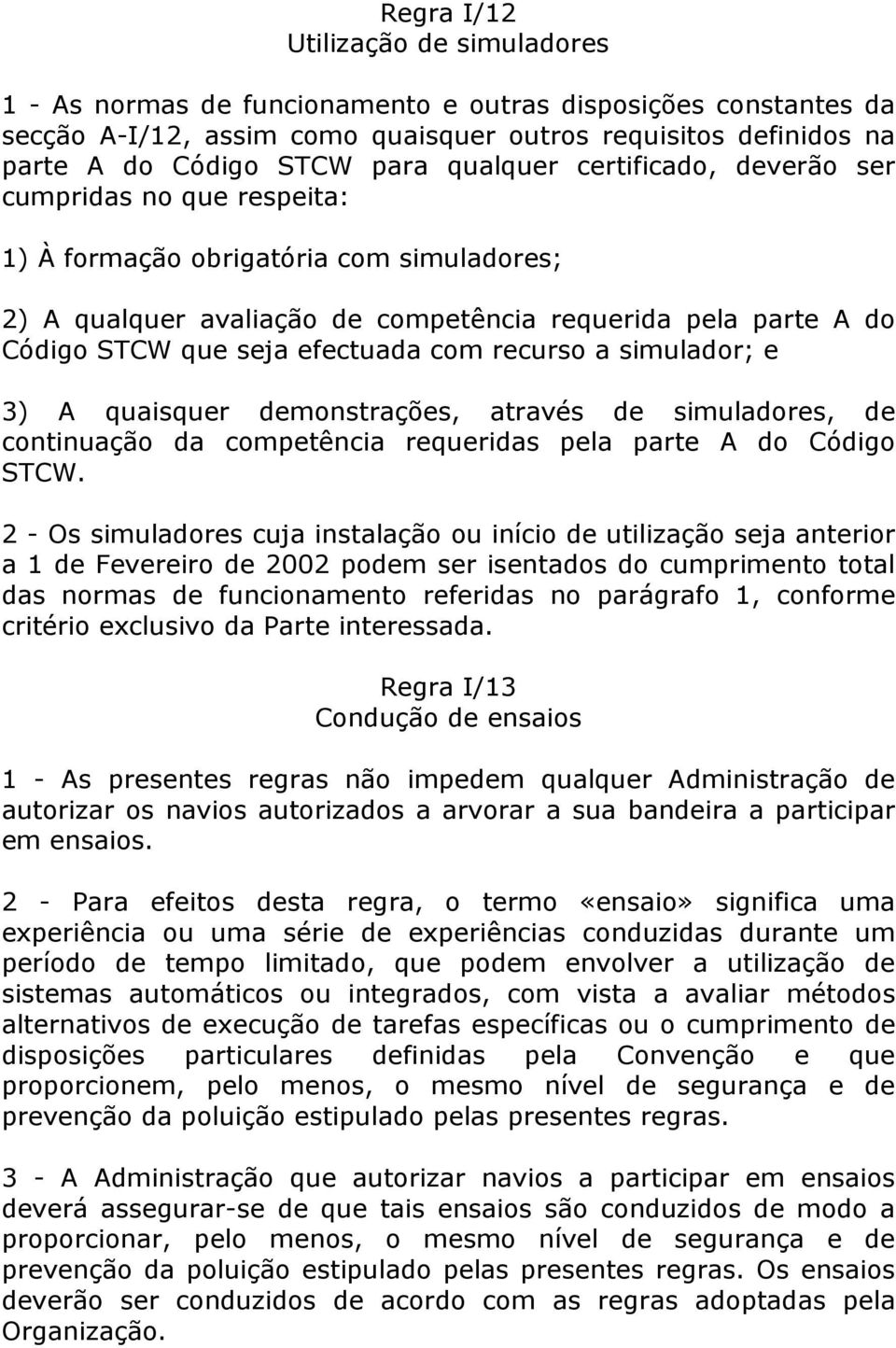 Regra I/12
Utilização de simuladores

1 - As normas de funcionamento e outras disposições constantes da secção A-I/12, assim como quaisquer outros requisitos definidos na parte A do Código STCW para qualquer certificado, deverão ser cumpridas no que respeita:

1) À formação obrigatória com simuladores;

2) A qualquer avaliação de competência requerida pela parte A do Código STCW que seja efectuada com recurso a simulador; e

3) A quaisquer demonstrações, através de simuladores, de continuação da competência requeridas pela parte A do Código STCW.

2 - Os simuladores cuja instalação ou início de utilização seja anterior a 1 de Fevereiro de 2002 podem ser isentados do cumprimento total das normas de funcionamento referidas no parágrafo 1, conforme critério exclusivo da Parte interessada.

Regra I/13
Condução de ensaios

1 - As presentes regras não impedem qualquer Administração de autorizar os navios autorizados a arvorar a sua bandeira a participar em ensaios.

2 - Para efeitos desta regra, o termo «ensaio» significa uma experiência ou uma série de experiências conduzidas durante um período de tempo limitado, que podem envolver a utilização de sistemas automáticos ou integrados, com vista a avaliar métodos alternativos de execução de tarefas específicas ou o cumprimento de disposições particulares definidas pela Convenção e que proporcionem, pelo menos, o mesmo nível de segurança e de prevenção da poluição estipulado pelas presentes regras.

3 - A Administração que autorizar navios a participar em ensaios deverá assegurar-se de que tais ensaios são conduzidos de modo a proporcionar, pelo menos, o mesmo nível de segurança e de prevenção da poluição estipulado pelas presentes regras. Os ensaios deverão ser conduzidos de acordo com as regras adoptadas pela Organização.